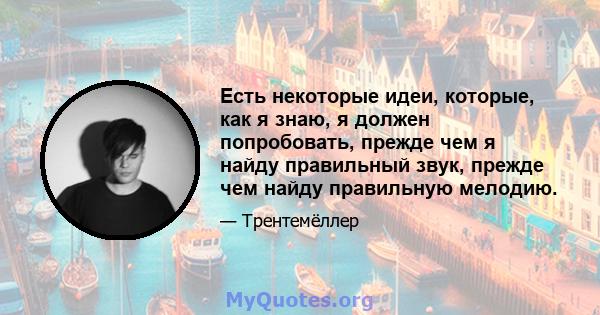 Есть некоторые идеи, которые, как я знаю, я должен попробовать, прежде чем я найду правильный звук, прежде чем найду правильную мелодию.

— Трентемёллер

MyQuotes.org